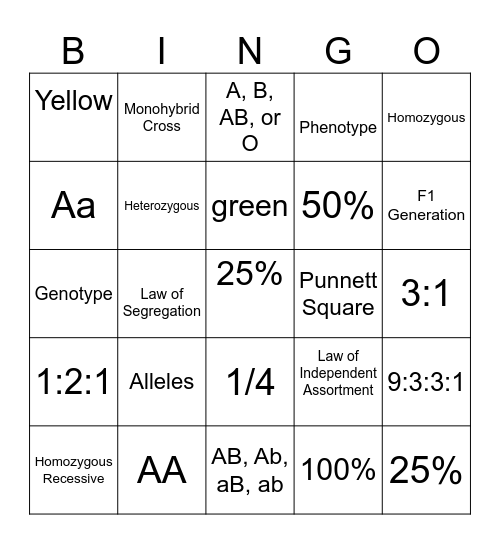 | B | I | N | G | O |
|---|---|---|---|---|
| Yellow | Monohybrid Cross | A, B, AB, or O | Phenotype | Homozygous |
| Aa | Heterozygous | green | 50% | F1 Generation |
| Genotype | Law of Segregation | 25% | Punnett Square | 3:1 |
| 1:2:1 | Alleles | 1/4 | Law of Independent Assortment | 9:3:3:1 |
| Homozygous Recessive | AA | AB, Ab, aB, ab | 100% | 25% |